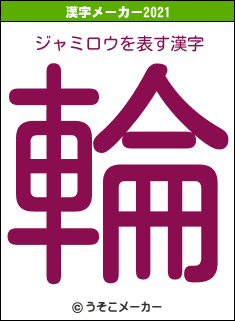 漢字メーカー2021

ジャミロウを表す漢字

輪

© うそこメーカー